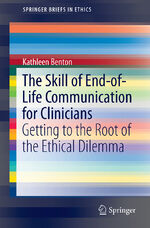 SPRINGER BRIEFS IN ETHICS

Kathleen Benton

The Skill of End-of-Life Communication for Clinicians

Getting to the Root of the Ethical Dilemma

Springer